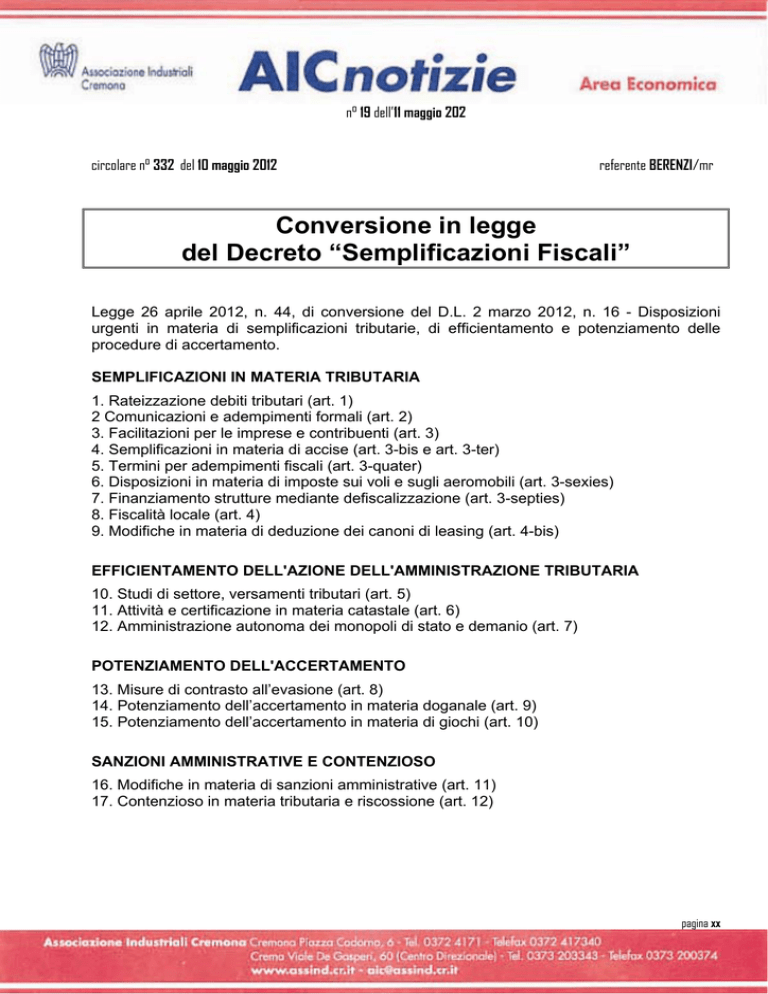 Associazione Industriali Cremona

AICnotizie

Area Economica

n° 19 dell'11 maggio 202

circolare n° 332 del 10 maggio 2012

referente BERENZI/mr

Conversione in legge
del Decreto "Semplificazioni Fiscali"

Legge 26 aprile 2012, n. 44, di conversione del D.L. 2 marzo 2012, n. 16 - Disposizioni urgenti in materia di semplificazioni tributarie, di efficientamento e potenziamento delle procedure di accertamento.

SEMPLIFICAZIONI IN MATERIA TRIBUTARIA

1. Rateizzazione debiti tributari (art. 1)
2 Comunicazioni e adempimenti formali (art. 2)
3. Facilitazioni per le imprese e contribuenti (art. 3)
4. Semplificazioni in materia di accise (art. 3-bis e art. 3-ter)
5. Termini per adempimenti fiscali (art. 3-quater)
6. Disposizioni in materia di imposte sui voli e sugli aeromobili (art. 3-sexies)
7. Finanziamento strutture mediante defiscalizzazione (art. 3-septies)
8. Fiscalità locale (art. 4)
9. Modifiche in materia di deduzione dei canoni di leasing (art. 4-bis)

EFFICIENTAMENTO DELL'AZIONE DELL'AMMINISTRAZIONE TRIBUTARIA

10. Studi di settore, versamenti tributari (art. 5)
11. Attività e certificazione in materia catastale (art. 6)
12. Amministrazione autonoma dei monopoli di stato e demanio (art. 7)

POTENZIAMENTO DELL'ACCERTAMENTO

13. Misure di contrasto all'evasione (art. 8)
14. Potenziamento dell'accertamento in materia doganale (art. 9)
15. Potenziamento dell'accertamento in materia di giochi (art. 10)

SANZIONI AMMINISTRATIVE E CONTENZIOSO

16. Modifiche in materia di sanzioni amministrative (art. 11)
17. Contenzioso in materia tributaria e riscossione (art. 12)

pagina xx

Associazione Industriali Cremona Cremona Piazza Cadorna, 6 - Tel. 0372 4171 - Telefax 0372 417340
Crema Viale De Gasperi, 60 (Centro Direzionale) - Tel. 0373 203343 - Telefax 0373 200374
www.assind.cr.it - aic@assind.cr.it